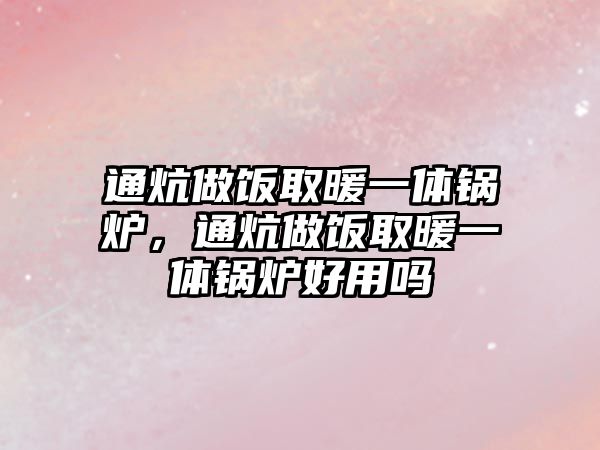 通炕做饭取暖一体锅炉，通炕做饭取暖一体锅炉好用吗